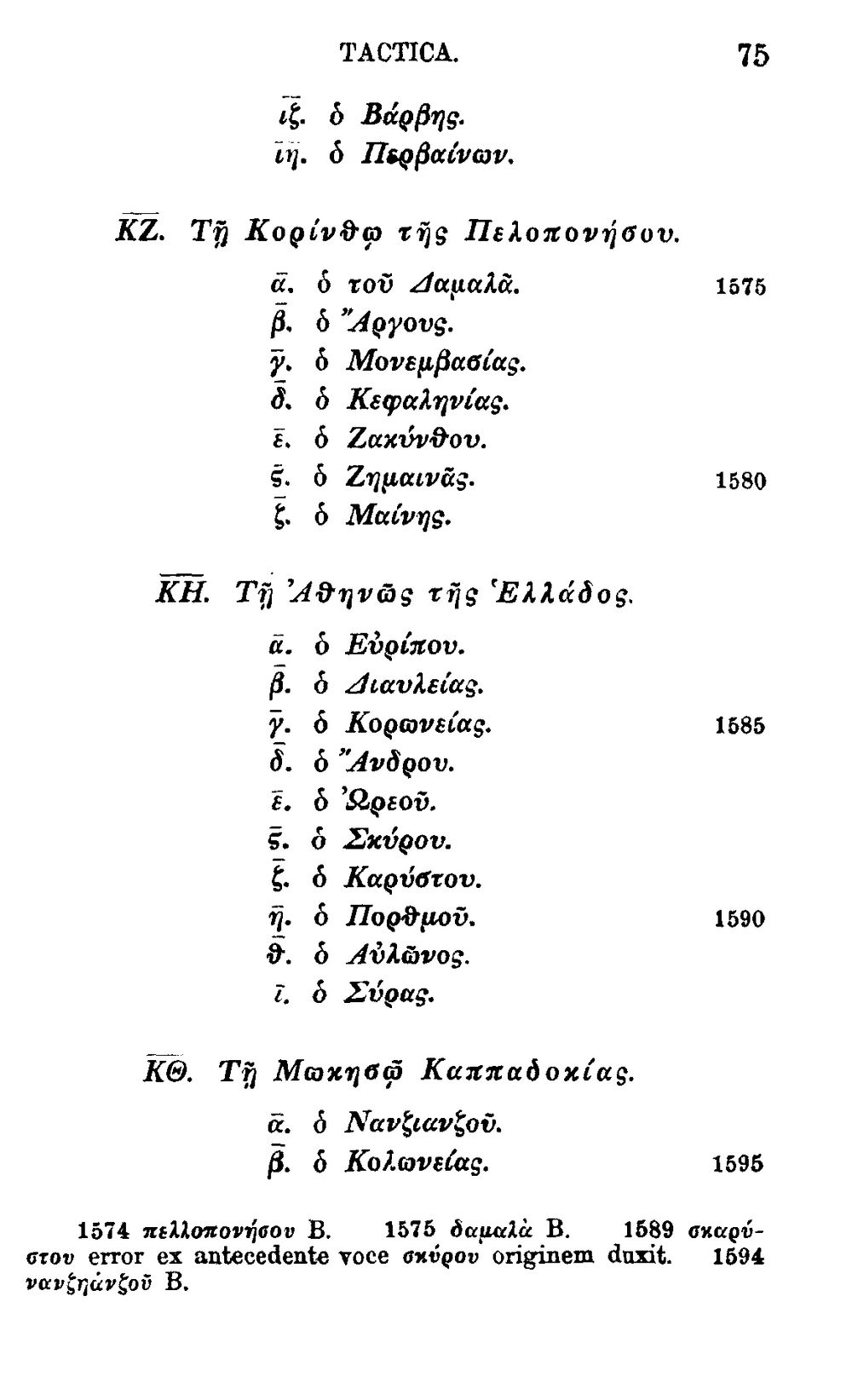 TACTICA. 75

ιζ. ὁ Βάρβης.
ιη. ὁ Περβαίνων.

ΚΖ. Τῇ Κορίνθῳ τῆς Πελοπονήσου.

α. ὁ τοῦ Δαμαλᾶ. 1575
β. ὁ Ἄργους.
γ. ὁ Μονεμβασίας.
δ. ὁ Κεφαληνίας.
ε. ὁ Ζακύνθου.
ς. ὁ Ζημαινᾶς. 1580
ζ. ὁ Μαίνης.

ΚΗ. Τῇ Ἀθηνῶς τῆς Ἑλλάδος.

α. ὁ Εὐρίπου.
β. ὁ Διαυλείας.
γ. ὁ Κορωνείας. 1585
δ. ὁ Ἄνδρου.
ε. ὁ Ὠρεοῦ.
ς. ὁ Σκύρου.
ζ. ὁ Καρύστου.
η. ὁ Πορθμοῦ. 1590
θ. ὁ Αὐλῶνος.
ι. ὁ Σύρας.

ΚΘ. Τῇ Μωκησῷ Καππαδοκίας.

α. ὁ Νανζιανζοῦ.
β. ὁ Κολωνείας. 1595

1574 πελλοπονήσου B. 1575 δαμαλὰ B. 1589 σκαρύστου error ex antecedente voce σκύρου originem duxit. 1594 νανζηάνζοῦ B.